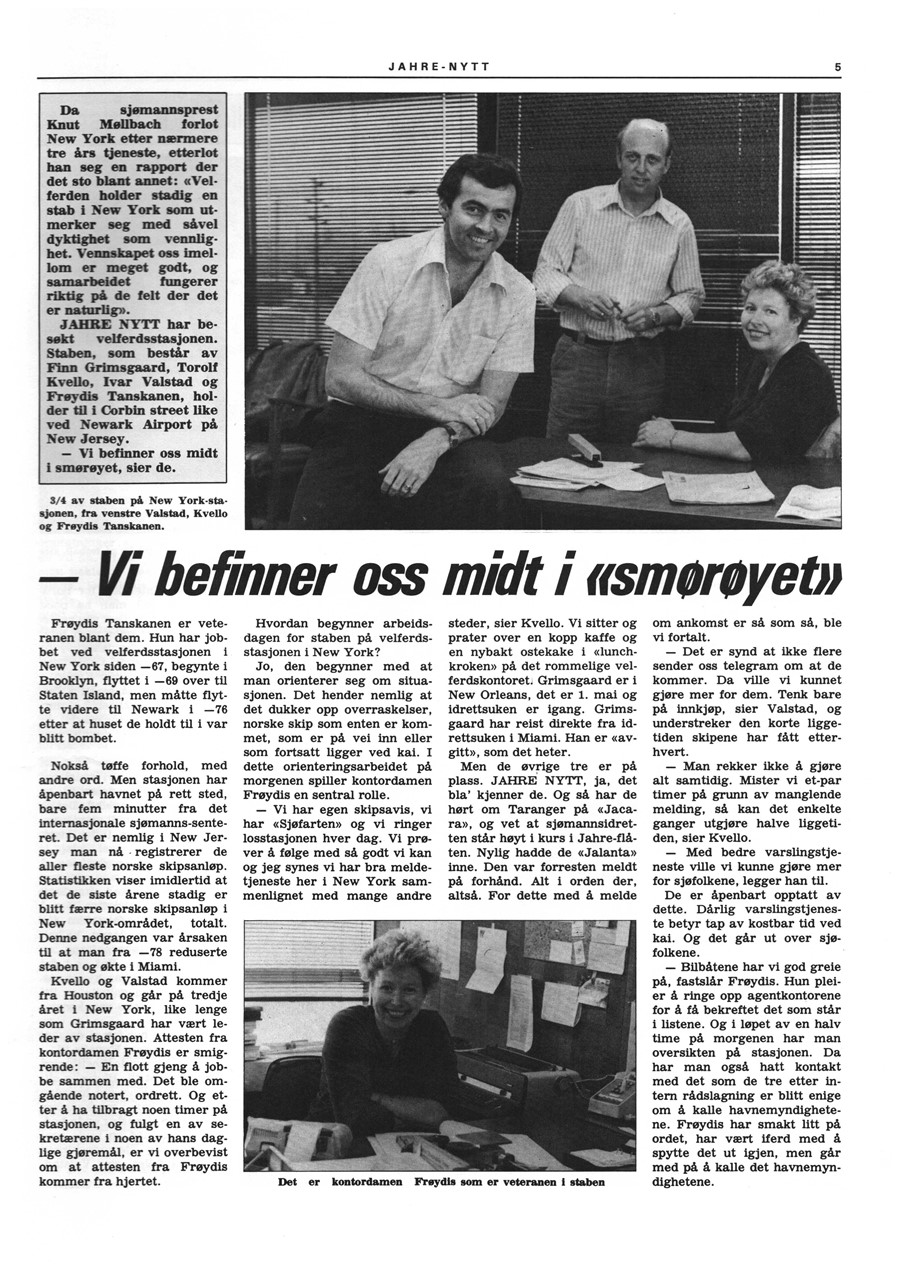 JAHRE-NYTT

5

Da sjømannsprest Knut Møllbach forlot New York etter nærmere tre års tjeneste, etterlot han seg en rapport der det sto blant annet: «Velferden holder stadig en stab i New York som utmerker seg med såvel dyktighet som vennlighet. Vennskapet oss imellom er meget godt, og samarbeidet fungerer riktig på de felt der det er naturlig».

JAHRE NYTT har besøkt velferdsstasjonen. Staben, som består av Finn Grimsgaard, Torolf Kvello, Ivar Valstad og Frøydis Tanskanen, holder til i Corbin street like ved Newark Airport på New Jersey.

— Vi befinner oss midt i smørøyet, sier de.

3/4 av staben på New York-stasjonen, fra venstre Valstad, Kvello og Frøydis Tanskanen.

— Vi befinner oss midt i «smørøyet»

Frøydis Tanskanen er veteranen blant dem. Hun har jobbet ved velferdsstasjonen i New York siden —67, begynte i Brooklyn, flyttet i —69 over til Staten Island, men måtte flytte videre til Newark i —76 etter at huset de holdt til i var blitt bombet.

Nokså tøffe forhold, med andre ord. Men stasjonen har åpenbart havnet på rett sted, bare fem minutter fra det internasjonale sjømanns-senteret. Det er nemlig i New Jersey man nå registrerer de aller fleste norske skipsanløp. Statistikken viser imidlertid at det de siste årene stadig er blitt færre norske skipsanløp i New York-området, totalt. Denne nedgangen var årsaken til at man fra —78 reduserte staben og økte i Miami.

Kvello og Valstad kommer fra Houston og går på tredje året i New York, like lenge som Grimsgaard har vært leder av stasjonen. Attesten fra kontordamen Frøydis er smigrende: — En flott gjeng å jobbe sammen med. Det ble omgående notert, ordrett. Og etter å ha tilbragt noen timer på stasjonen, og fulgt en av sekretærene i noen av hans daglige gjøremål, er vi overbevist om at attesten fra Frøydis kommer fra hjertet.

Hvordan begynner arbeidsdagen for staben på velferdsstasjonen i New York?

Jo, den begynner med at man orienterer seg om situasjonen. Det hender nemlig at det dukker opp overraskelser, norske skip som enten er kommet, som er på vei inn eller som fortsatt ligger ved kai. I dette orienteringsarbeidet på morgenen spiller kontordamen Frøydis en sentral rolle.

— Vi har egen skipsavis, vi har «Sjøfarten» og vi ringer losstasjonen hver dag. Vi prøver å følge med så godt vi kan og jeg synes vi har bra meldetjeneste her i New York sammenlignet med mange andre steder, sier Kvello. Vi sitter og prater over en kopp kaffe og en nybakt ostekake i «lunchkroken» på det rommelige velferdskontoret. Grimsgaard er i New Orleans, det er 1. mai og idrettsuken er igang. Grimsgaard har reist direkte fra idrettsuken i Miami. Han er «avgitt», som det heter.

Men de øvrige tre er på plass. JAHRE NYTT, ja, det bla' kjenner de. Og så har de hørt om Taranger på «Jacara», og vet at sjømannsidretten står høyt i kurs i Jahre-flåten. Nylig hadde de «Jalanta» inne. Den var forresten meldt på forhånd. Alt i orden der, altså. For dette med å melde om ankomst er så som så, ble vi fortalt.

— Det er synd at ikke flere sender oss telegram om at de kommer. Da ville vi kunnet gjøre mer for dem. Tenk bare på innkjøp, sier Valstad, og understreker den korte liggetiden skipene har fått etterhvert.

— Man rekker ikke å gjøre alt samtidig. Mister vi et-par timer på grunn av manglende melding, så kan det enkelte ganger utgjøre halve liggetiden, sier Kvello.

— Med bedre varslingstjeneste ville vi kunne gjøre mer for sjøfolkene, legger han til.

De er åpenbart opptatt av dette. Dårlig varslingstjeneste betyr tap av kostbar tid ved kai. Og det går ut over sjøfolkene.

— Bilbåtene har vi god greie på, fastslår Frøydis. Hun pleier å ringe opp agentkontorene for å få bekreftet det som står i listene. Og i løpet av en halv time på morgenen har man oversikten på stasjonen. Da har man også hatt kontakt med det som de tre etter intern rådslagning er blitt enige om å kalle havnemyndighetene. Frøydis har smakt litt på ordet, har vært iferd med å spytte det ut igjen, men går med på å kalle det havnemyndighetene.

Det er kontordamen Frøydis som er veteranen i staben